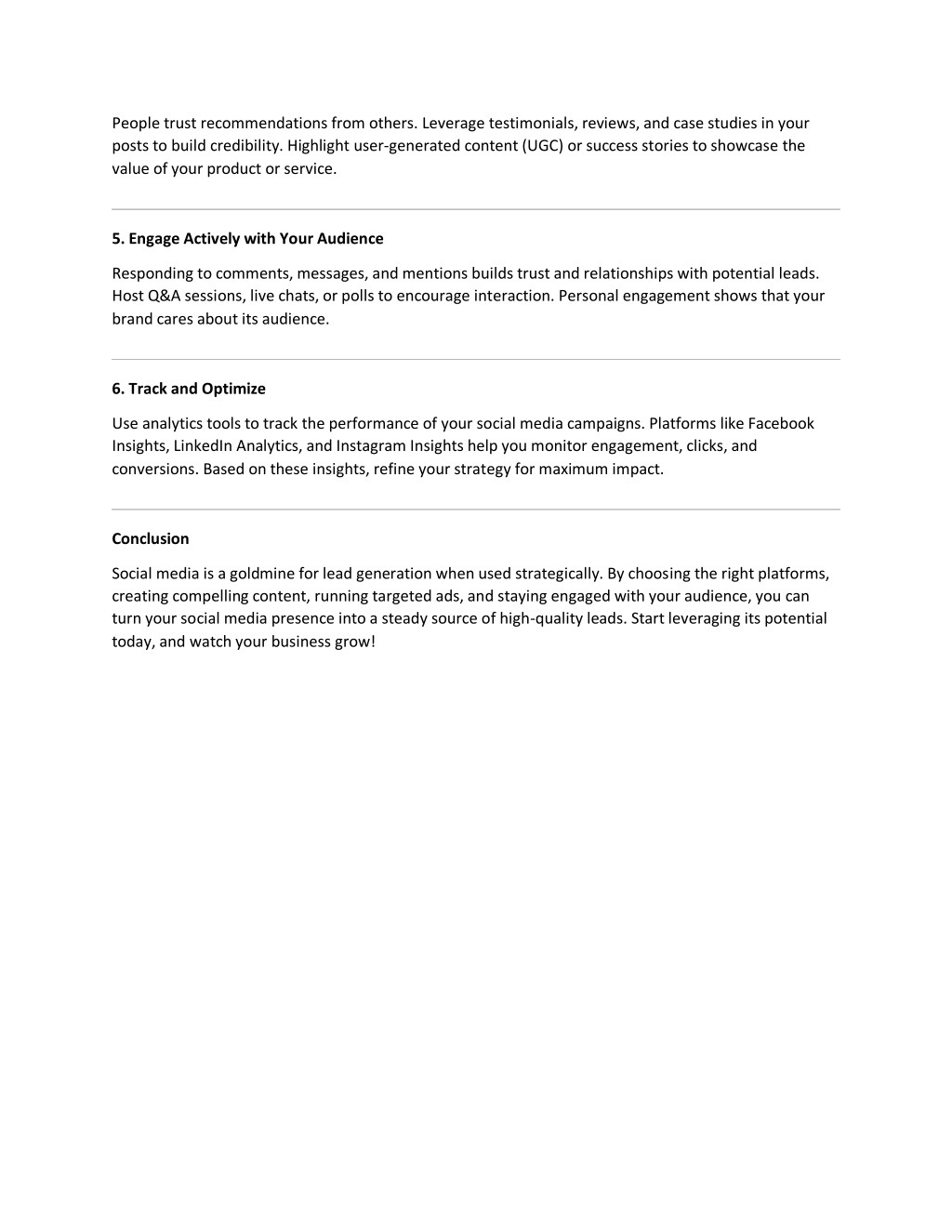 People trust recommendations from others. Leverage testimonials, reviews, and case studies in your posts to build credibility. Highlight user-generated content (UGC) or success stories to showcase the value of your product or service.

5. Engage Actively with Your Audience

Responding to comments, messages, and mentions builds trust and relationships with potential leads. Host Q&A sessions, live chats, or polls to encourage interaction. Personal engagement shows that your brand cares about its audience.

6. Track and Optimize

Use analytics tools to track the performance of your social media campaigns. Platforms like Facebook Insights, LinkedIn Analytics, and Instagram Insights help you monitor engagement, clicks, and conversions. Based on these insights, refine your strategy for maximum impact.

Conclusion

Social media is a goldmine for lead generation when used strategically. By choosing the right platforms, creating compelling content, running targeted ads, and staying engaged with your audience, you can turn your social media presence into a steady source of high-quality leads. Start leveraging its potential today, and watch your business grow!